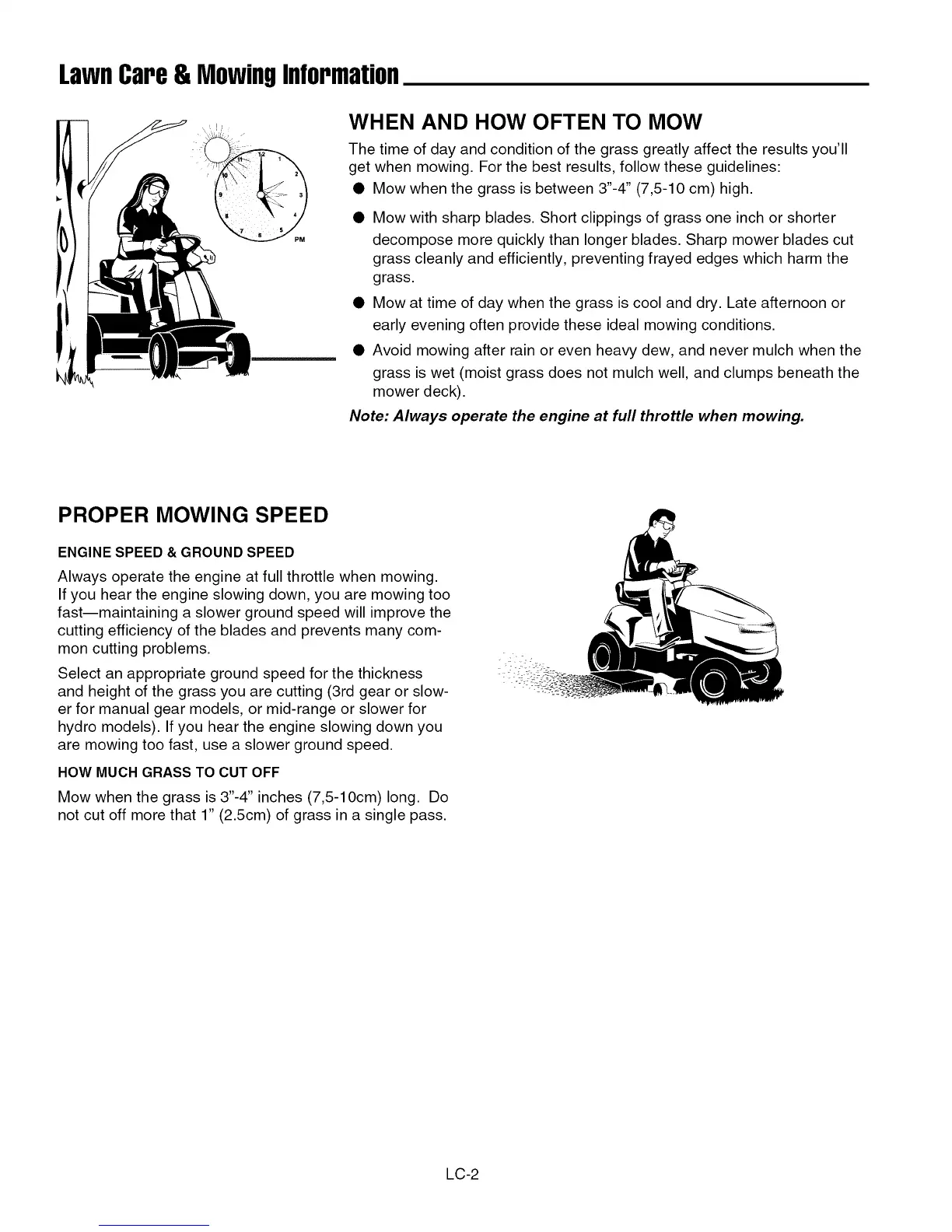 Lawn Care & Mowing Information

12 1 2 3 4 5 6 7 8 9 10 11 PM

WHEN AND HOW OFTEN TO MOW

The time of day and condition of the grass greatly affect the results you'll get when mowing. For the best results, follow these guidelines:

● Mow when the grass is between 3"-4" (7,5-10 cm) high.

● Mow with sharp blades. Short clippings of grass one inch or shorter decompose more quickly than longer blades. Sharp mower blades cut grass cleanly and efficiently, preventing frayed edges which harm the grass.

● Mow at time of day when the grass is cool and dry. Late afternoon or early evening often provide these ideal mowing conditions.

● Avoid mowing after rain or even heavy dew, and never mulch when the grass is wet (moist grass does not mulch well, and clumps beneath the mower deck).

Note: Always operate the engine at full throttle when mowing.

PROPER MOWING SPEED

ENGINE SPEED & GROUND SPEED

Always operate the engine at full throttle when mowing. If you hear the engine slowing down, you are mowing too fast—maintaining a slower ground speed will improve the cutting efficiency of the blades and prevents many common cutting problems.

Select an appropriate ground speed for the thickness and height of the grass you are cutting (3rd gear or slower for manual gear models, or mid-range or slower for hydro models). If you hear the engine slowing down you are mowing too fast, use a slower ground speed.

HOW MUCH GRASS TO CUT OFF

Mow when the grass is 3"-4" inches (7,5-10cm) long. Do not cut off more that 1" (2.5cm) of grass in a single pass.

LC-2